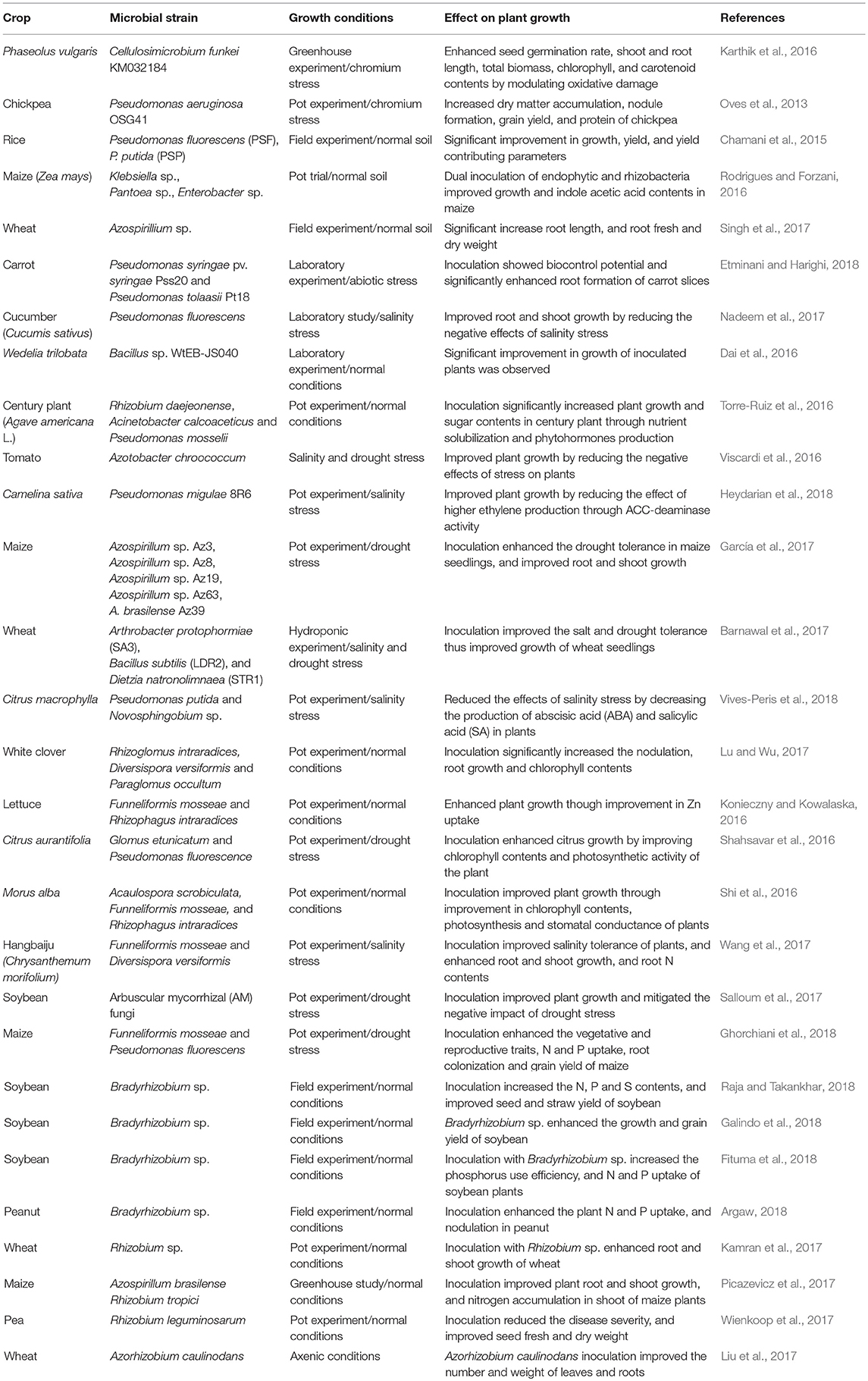 | Crop | Microbial strain | Growth conditions | Effect on plant growth | References |
|---|---|---|---|---|
| Phaseolus vulgaris | Cellulosimicrobium funkei KM032184 | Greenhouse experiment/chromium stress | Enhanced seed germination rate, shoot and root length, total biomass, chlorophyll, and carotenoid contents by modulating oxidative damage | Karthik et al., 2016 |
| Chickpea | Pseudomonas aeruginosa OSG41 | Pot experiment/chromium stress | Increased dry matter accumulation, nodule formation, grain yield, and protein of chickpea | Oves et al., 2013 |
| Rice | Pseudomonas fluorescens (PSF), P. putida (PSP) | Field experiment/normal soil | Significant improvement in growth, yield, and yield contributing parameters | Chamani et al., 2015 |
| Maize (Zea mays) | Klebsiella sp., Pantoea sp., Enterobacter sp. | Pot trial/normal soil | Dual inoculation of endophytic and rhizobacteria improved growth and indole acetic acid contents in maize | Rodrigues and Forzani, 2016 |
| Wheat | Azospirillium sp. | Field experiment/normal soil | Significant increase root length, and root fresh and dry weight | Singh et al., 2017 |
| Carrot | Pseudomonas syringae pv. syringae Pss20 and Pseudomonas tolaasii Pt18 | Laboratory experiment/abiotic stress | Inoculation showed biocontrol potential and significantly enhanced root formation of carrot slices | Etminani and Harighi, 2018 |
| Cucumber (Cucumis sativus) | Pseudomonas fluorescens | Laboratory study/salinity stress | Improved root and shoot growth by reducing the negative effects of salinity stress | Nadeem et al., 2017 |
| Wedelia trilobata | Bacillus sp. WtEB-JS040 | Laboratory experiment/normal conditions | Significant improvement in growth of inoculated plants was observed | Dai et al., 2016 |
| Century plant (Agave americana L.) | Rhizobium daejeonense, Acinetobacter calcoaceticus and Pseudomonas mosselii | Pot experiment/normal conditions | Inoculation significantly increased plant growth and sugar contents in century plant through nutrient solubilization and phytohormones production | Torre-Ruiz et al., 2016 |
| Tomato | Azotobacter chroococcum | Salinity and drought stress | Improved plant growth by reducing the negative effects of stress on plants | Viscardi et al., 2016 |
| Camelina sativa | Pseudomonas migulae 8R6 | Pot experiment/salinity stress | Improved plant growth by reducing the effect of higher ethylene production through ACC-deaminase activity | Heydarian et al., 2018 |
| Maize | Azospirillum sp. Az3, Azospirillum sp. Az8, Azospirillum sp. Az19, Azospirillum sp. Az63, A. brasilense Az39 | Pot experiment/drought stress | Inoculation enhanced the drought tolerance in maize seedlings, and improved root and shoot growth | García et al., 2017 |
| Wheat | Arthrobacter protophormiae (SA3), Bacillus subtilis (LDR2), and Dietzia natronolimnaea (STR1) | Hydroponic experiment/salinity and drought stress | Inoculation improved the salt and drought tolerance thus improved growth of wheat seedlings | Barnawal et al., 2017 |
| Citrus macrophylla | Pseudomonas putida and Novosphingobium sp. | Pot experiment/salinity stress | Reduced the effects of salinity stress by decreasing the production of abscisic acid (ABA) and salicylic acid (SA) in plants | Vives-Peris et al., 2018 |
| White clover | Rhizoglomus intraradices, Diversispora versiformis and Paraglomus occultum | Pot experiment/normal conditions | Inoculation significantly increased the nodulation, root growth and chlorophyll contents | Lu and Wu, 2017 |
| Lettuce | Funneliformis mosseae and Rhizophagus intraradices | Pot experiment/normal conditions | Enhanced plant growth though improvement in Zn uptake | Konieczny and Kowalaska, 2016 |
| Citrus aurantifolia | Glomus etunicatum and Pseudomonas fluorescence | Pot experiment/drought stress | Inoculation enhanced citrus growth by improving chlorophyll contents and photosynthetic activity of the plant | Shahsavar et al., 2016 |
| Morus alba | Acaulospora scrobiculata, Funneliformis mosseae, and Rhizophagus intraradices | Pot experiment/normal conditions | Inoculation improved plant growth through improvement in chlorophyll contents, photosynthesis and stomatal conductance of plants | Shi et al., 2016 |
| Hangbaiju (Chrysanthemum morifolium) | Funneliformis mosseae and Diversispora versiformis | Pot experiment/salinity stress | Inoculation improved salinity tolerance of plants, and enhanced root and shoot growth, and root N contents | Wang et al., 2017 |
| Soybean | Arbuscular mycorrhizal (AM) fungi | Pot experiment/drought stress | Inoculation improved plant growth and mitigated the negative impact of drought stress | Salloum et al., 2017 |
| Maize | Funneliformis mosseae and Pseudomonas fluorescens | Pot experiment/drought stress | Inoculation enhanced the vegetative and reproductive traits, N and P uptake, root colonization and grain yield of maize | Ghorchiani et al., 2018 |
| Soybean | Bradyrhizobium sp. | Field experiment/normal conditions | Inoculation increased the N, P and S contents, and improved seed and straw yield of soybean | Raja and Takankhar, 2018 |
| Soybean | Bradyrhizobium sp. | Field experiment/normal conditions | Bradyrhizobium sp. enhanced the growth and grain yield of soybean | Galindo et al., 2018 |
| Soybean | Bradyrhizobium sp. | Field experiment/normal conditions | Inoculation with Bradyrhizobium sp. increased the phosphorus use efficiency, and N and P uptake of soybean plants | Fituma et al., 2018 |
| Peanut | Bradyrhizobium sp. | Field experiment/normal conditions | Inoculation enhanced the plant N and P uptake, and nodulation in peanut | Argaw, 2018 |
| Wheat | Rhizobium sp. | Pot experiment/normal conditions | Inoculation with Rhizobium sp. enhanced root and shoot growth of wheat | Kamran et al., 2017 |
| Maize | Azospirillum brasilense Rhizobium tropici | Greenhouse study/normal conditions | Inoculation improved plant root and shoot growth, and nitrogen accumulation in shoot of maize plants | Picazevicz et al., 2017 |
| Pea | Rhizobium leguminosarum | Pot experiment/normal conditions | Inoculation reduced the disease severity, and improved seed fresh and dry weight | Wienkoop et al., 2017 |
| Wheat | Azorhizobium caulinodans | Axenic conditions | Azorhizobium caulinodans inoculation improved the number and weight of leaves and roots | Liu et al., 2017 |